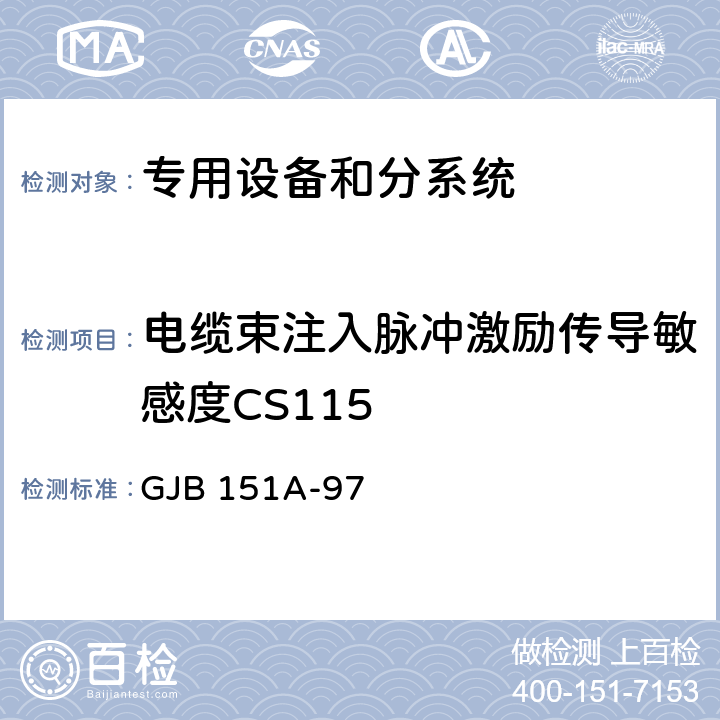 MA CNAS AL ilac-MRA

检测对象： 专用设备和分系统

检测项目： 电缆束注入脉冲激励传导敏感度CS115

检测标准： GJB 151A-97

百检
Baijiantest.com

做检测 上百检
400-151-7153